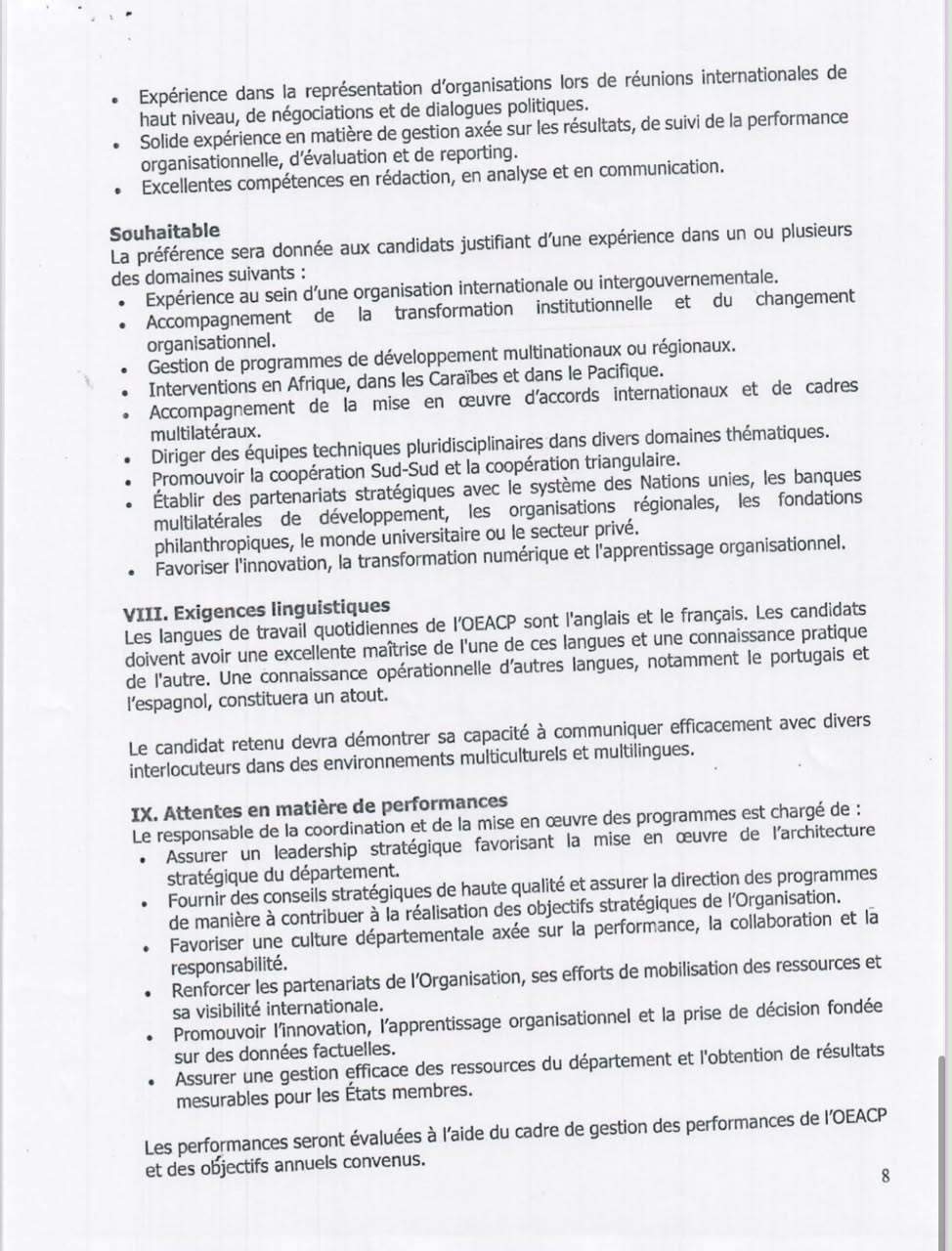 • Expérience dans la représentation d'organisations lors de réunions internationales de haut niveau, de négociations et de dialogues politiques.
• Solide expérience en matière de gestion axée sur les résultats, de suivi de la performance organisationnelle, d'évaluation et de reporting.
• Excellentes compétences en rédaction, en analyse et en communication.

Souhaitable
La préférence sera donnée aux candidats justifiant d'une expérience dans un ou plusieurs des domaines suivants :
• Expérience au sein d'une organisation internationale ou intergouvernementale.
• Accompagnement de la transformation institutionnelle et du changement organisationnel.
• Gestion de programmes de développement multinationaux ou régionaux.
• Interventions en Afrique, dans les Caraïbes et dans le Pacifique.
• Accompagnement de la mise en œuvre d'accords internationaux et de cadres multilatéraux.
• Diriger des équipes techniques pluridisciplinaires dans divers domaines thématiques.
• Promouvoir la coopération Sud-Sud et la coopération triangulaire.
• Établir des partenariats stratégiques avec le système des Nations unies, les banques multilatérales de développement, les organisations régionales, les fondations philanthropiques, le monde universitaire ou le secteur privé.
• Favoriser l'innovation, la transformation numérique et l'apprentissage organisationnel.

VIII. Exigences linguistiques
Les langues de travail quotidiennes de l'OEACP sont l'anglais et le français. Les candidats doivent avoir une excellente maîtrise de l'une de ces langues et une connaissance pratique de l'autre. Une connaissance opérationnelle d'autres langues, notamment le portugais et l'espagnol, constituera un atout.

Le candidat retenu devra démontrer sa capacité à communiquer efficacement avec divers interlocuteurs dans des environnements multiculturels et multilingues.

IX. Attentes en matière de performances
Le responsable de la coordination et de la mise en œuvre des programmes est chargé de :
• Assurer un leadership stratégique favorisant la mise en œuvre de l'architecture stratégique du département.
• Fournir des conseils stratégiques de haute qualité et assurer la direction des programmes de manière à contribuer à la réalisation des objectifs stratégiques de l'Organisation.
• Favoriser une culture départementale axée sur la performance, la collaboration et la responsabilité.
• Renforcer les partenariats de l'Organisation, ses efforts de mobilisation des ressources et sa visibilité internationale.
• Promouvoir l'innovation, l'apprentissage organisationnel et la prise de décision fondée sur des données factuelles.
• Assurer une gestion efficace des ressources du département et l'obtention de résultats mesurables pour les États membres.

Les performances seront évaluées à l'aide du cadre de gestion des performances de l'OEACP et des objectifs annuels convenus.

8